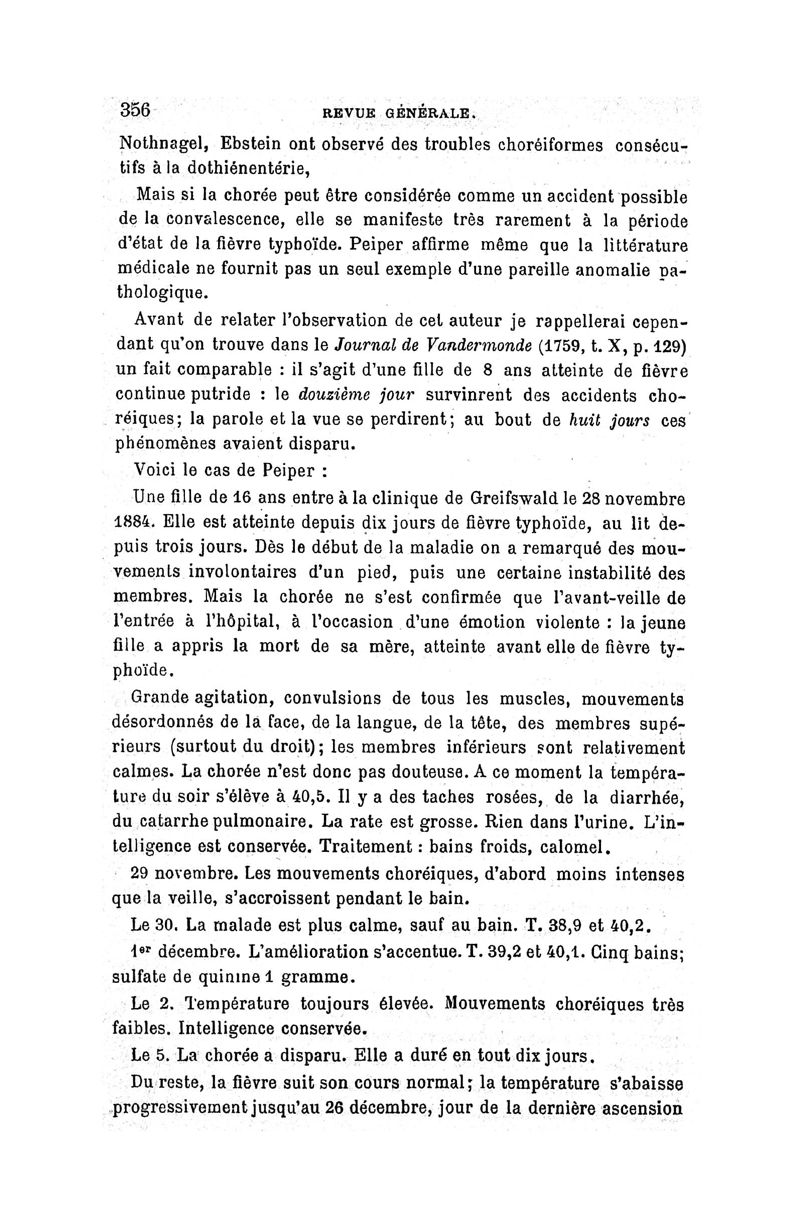 356 REVUE GÉNÉRALE.

Nothnagel, Ebstein ont observé des troubles choréiformes consécutifs à la dothiénentérie,

Mais si la chorée peut être considérée comme un accident possible de la convalescence, elle se manifeste très rarement à la période d'état de la fièvre typhoïde. Peiper affirme même que la littérature médicale ne fournit pas un seul exemple d'une pareille anomalie pathologique.

Avant de relater l'observation de cet auteur je rappellerai cependant qu'on trouve dans le Journal de Vandermonde (1759, t. X, p. 129) un fait comparable : il s'agit d'une fille de 8 ans atteinte de fièvre continue putride : le douzième jour survinrent des accidents choréiques; la parole et la vue se perdirent; au bout de huit jours ces phénomènes avaient disparu.

Voici le cas de Peiper :

Une fille de 16 ans entre à la clinique de Greifswald le 28 novembre 1884. Elle est atteinte depuis dix jours de fièvre typhoïde, au lit depuis trois jours. Dès le début de la maladie on a remarqué des mouvements involontaires d'un pied, puis une certaine instabilité des membres. Mais la chorée ne s'est confirmée que l'avant-veille de l'entrée à l'hôpital, à l'occasion d'une émotion violente : la jeune fille a appris la mort de sa mère, atteinte avant elle de fièvre typhoïde.

Grande agitation, convulsions de tous les muscles, mouvements désordonnés de la face, de la langue, de la tête, des membres supérieurs (surtout du droit); les membres inférieurs sont relativement calmes. La chorée n'est donc pas douteuse. A ce moment la température du soir s'élève à 40,5. Il y a des taches rosées, de la diarrhée, du catarrhe pulmonaire. La rate est grosse. Rien dans l'urine. L'intelligence est conservée. Traitement : bains froids, calomel.

29 novembre. Les mouvements choréiques, d'abord moins intenses que la veille, s'accroissent pendant le bain.

Le 30. La malade est plus calme, sauf au bain. T. 38,9 et 40,2.

1er décembre. L'amélioration s'accentue. T. 39,2 et 40,1. Cinq bains; sulfate de quinine 1 gramme.

Le 2. Température toujours élevée. Mouvements choréiques très faibles. Intelligence conservée.

Le 5. La chorée a disparu. Elle a duré en tout dix jours.

Du reste, la fièvre suit son cours normal; la température s'abaisse progressivement jusqu'au 26 décembre, jour de la dernière ascension